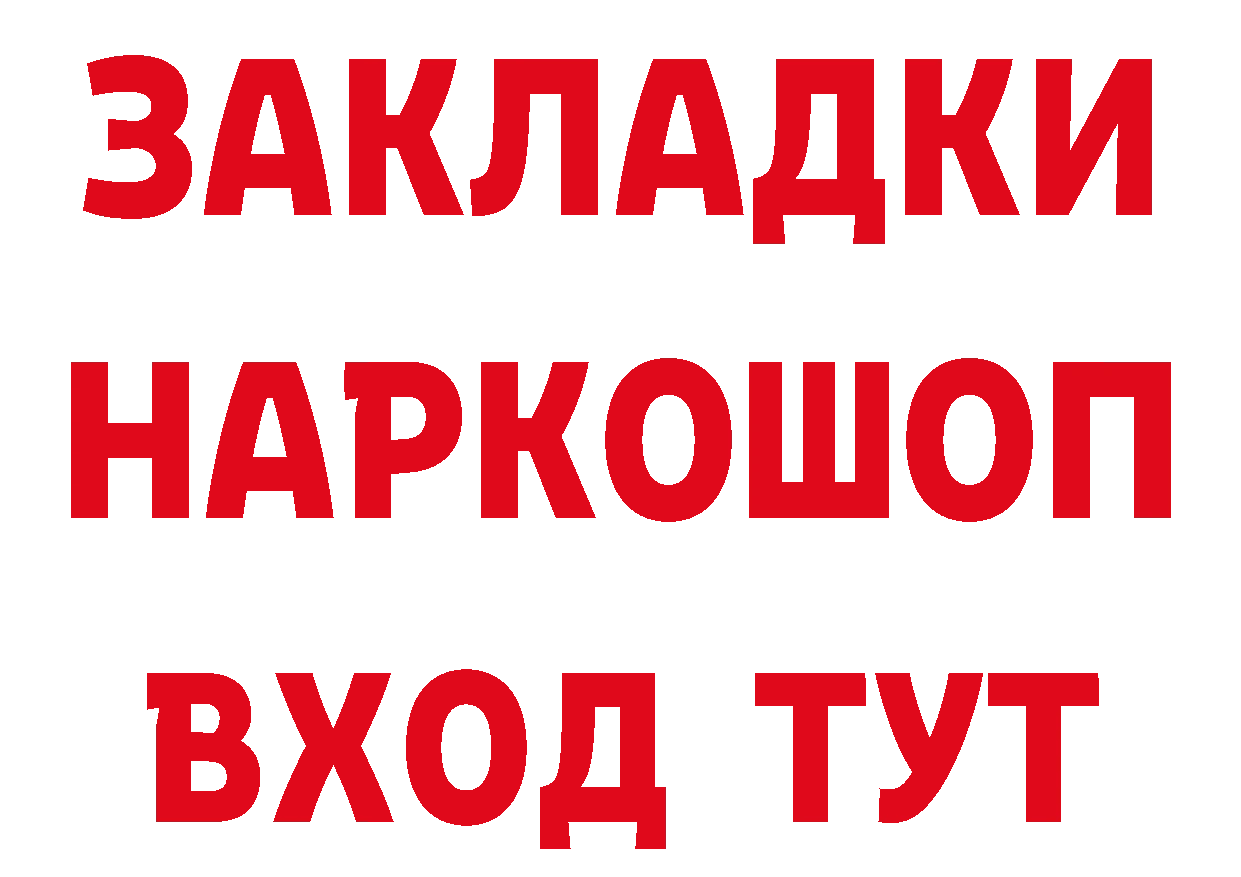 ЗАКЛАДКИ НАРКОШОП ВХОД ТУТ